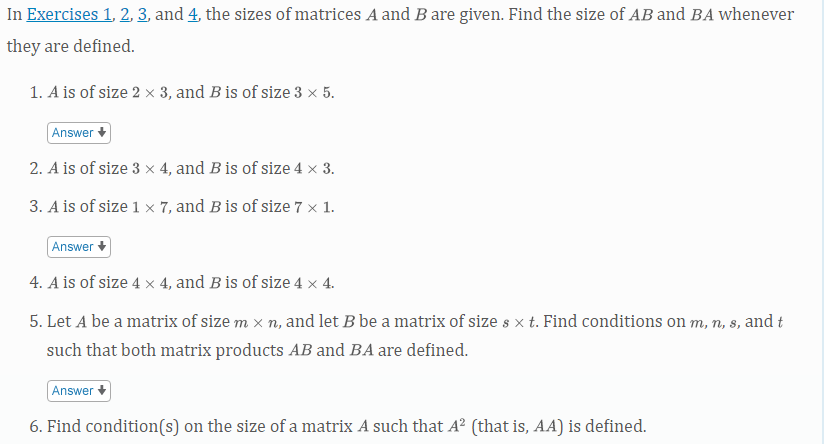 In Exercises 1, 2, 3, and 4, the sizes of matrices $A$ and $B$ are given. Find the size of $AB$ and $BA$ whenever they are defined.

1. $A$ is of size $2 \times 3$, and $B$ is of size $3 \times 5$.

Answer

2. $A$ is of size $3 \times 4$, and $B$ is of size $4 \times 3$.

3. $A$ is of size $1 \times 7$, and $B$ is of size $7 \times 1$.

Answer

4. $A$ is of size $4 \times 4$, and $B$ is of size $4 \times 4$.

5. Let $A$ be a matrix of size $m \times n$, and let $B$ be a matrix of size $s \times t$. Find conditions on $m$, $n$, $s$, and $t$ such that both matrix products $AB$ and $BA$ are defined.

Answer

6. Find condition(s) on the size of a matrix $A$ such that $A^2$ (that is, $AA$) is defined.